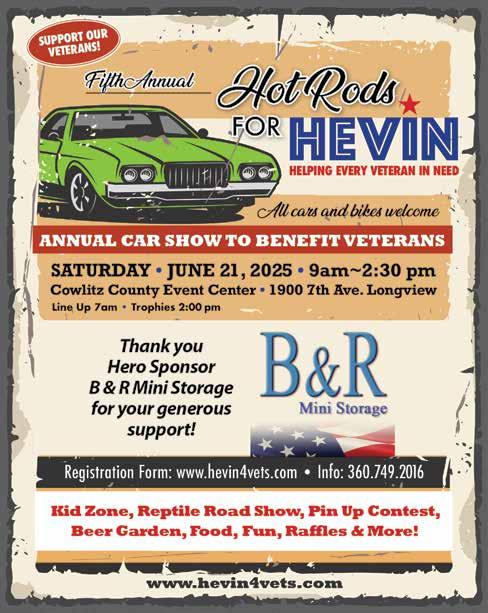 SUPPORT OUR VETERANS!

Fifth Annual Hot Rods FOR HEVIN

HELPING EVERY VETERAN IN NEED

All cars and bikes welcome

ANNUAL CAR SHOW TO BENEFIT VETERANS

SATURDAY • JUNE 21, 2025 • 9am~2:30 pm
Cowlitz County Event Center • 1900 7th Ave. Longview
Line Up 7am • Trophies 2:00 pm

Thank you Hero Sponsor B & R Mini Storage for your generous support!

B&R Mini Storage

Registration Form: www.hevin4vets.com • Info: 360.749.2016

Kid Zone, Reptile Road Show, Pin Up Contest, Beer Garden, Food, Fun, Raffles & More!

www.hevin4vets.com